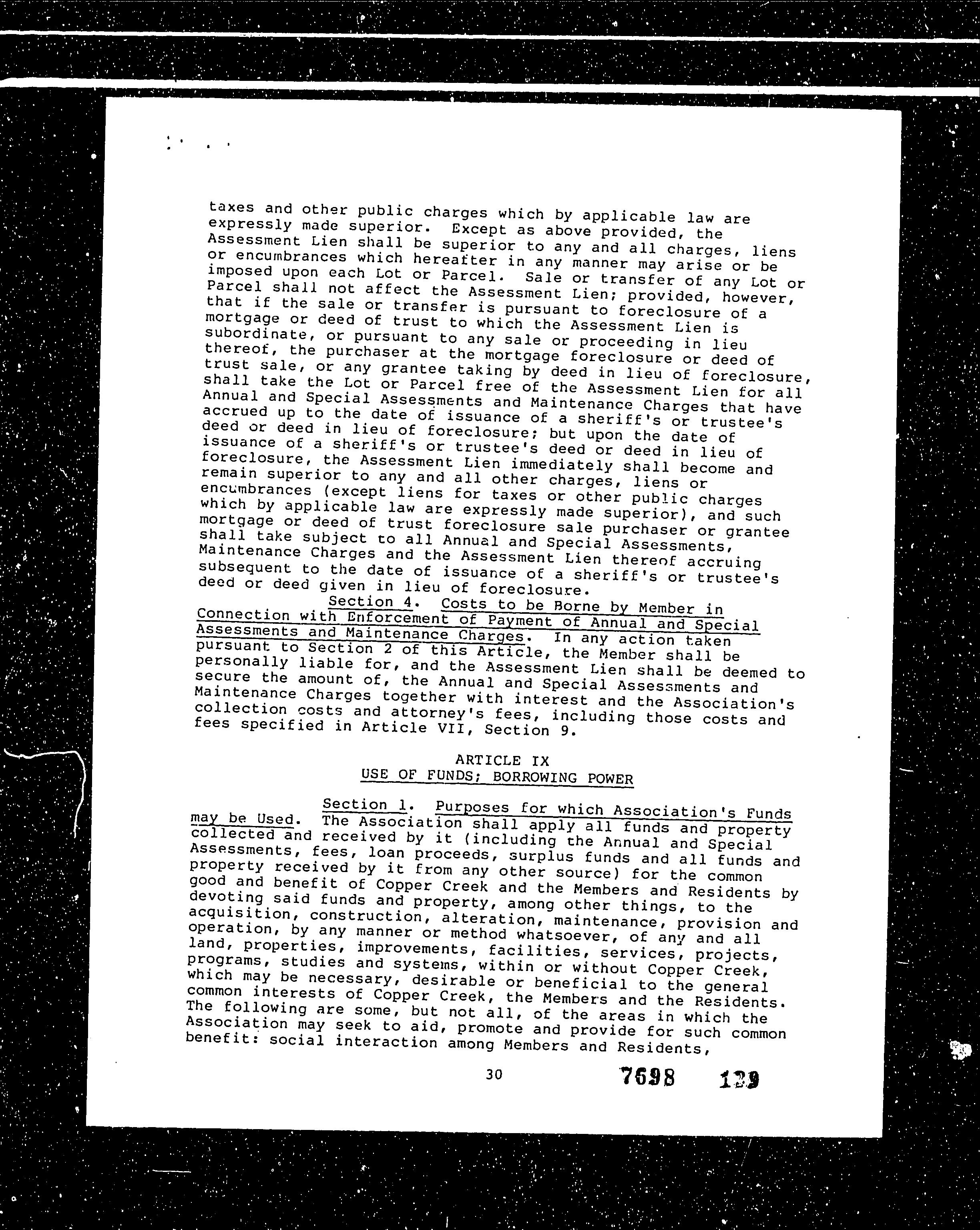 taxes and other public charges which by applicable law are expressly made superior. Except as above provided, the Assessment Lien shall be superior to any and all charges, liens or encumbrances which hereafter in any manner may arise or be imposed upon each Lot or Parcel. Sale or transfer of any Lot or Parcel shall not affect the Assessment Lien; provided, however, that if the sale or transfer is pursuant to foreclosure of a mortgage or deed of trust to which the Assessment Lien is subordinate, or pursuant to any sale or proceeding in lieu thereof, the purchaser at the mortgage foreclosure or deed of trust sale, or any grantee taking by deed in lieu of foreclosure, shall take the Lot or Parcel free of the Assessment Lien for all Annual and Special Assessments and Maintenance Charges that have accrued up to the date of issuance of a sheriff's or trustee's deed or deed in lieu of foreclosure; but upon the date of issuance of a sheriff's or trustee's deed or deed in lieu of foreclosure, the Assessment Lien immediately shall become and remain superior to any and all other charges, liens or encumbrances (except liens for taxes or other public charges which by applicable law are expressly made superior), and such mortgage or deed of trust foreclosure sale purchaser or grantee shall take subject to all Annual and Special Assessments, Maintenance Charges and the Assessment Lien thereof accruing subsequent to the date of issuance of a sheriff's or trustee's deed or deed given in lieu of foreclosure.

Section 4. Costs to be Borne by Member in Connection with Enforcement of Payment of Annual and Special Assessments and Maintenance Charges. In any action taken pursuant to Section 2 of this Article, the Member shall be personally liable for, and the Assessment Lien shall be deemed to secure the amount of, the Annual and Special Assessments and Maintenance Charges together with interest and the Association's collection costs and attorney's fees, including those costs and fees specified in Article VII, Section 9.

ARTICLE IX
USE OF FUNDS; BORROWING POWER

Section 1. Purposes for which Association's Funds may be Used. The Association shall apply all funds and property collected and received by it (including the Annual and Special Assessments, fees, loan proceeds, surplus funds and all funds and property received by it from any other source) for the common good and benefit of Copper Creek and the Members and Residents by devoting said funds and property, among other things, to the acquisition, construction, alteration, maintenance, provision and operation, by any manner or method whatsoever, of any and all land, properties, improvements, facilities, services, projects, programs, studies and systems, within or without Copper Creek, which may be necessary, desirable or beneficial to the general common interests of Copper Creek, the Members and the Residents. The following are some, but not all, of the areas in which the Association may seek to aid, promote and provide for such common benefit: social interaction among Members and Residents,

30 7698 129